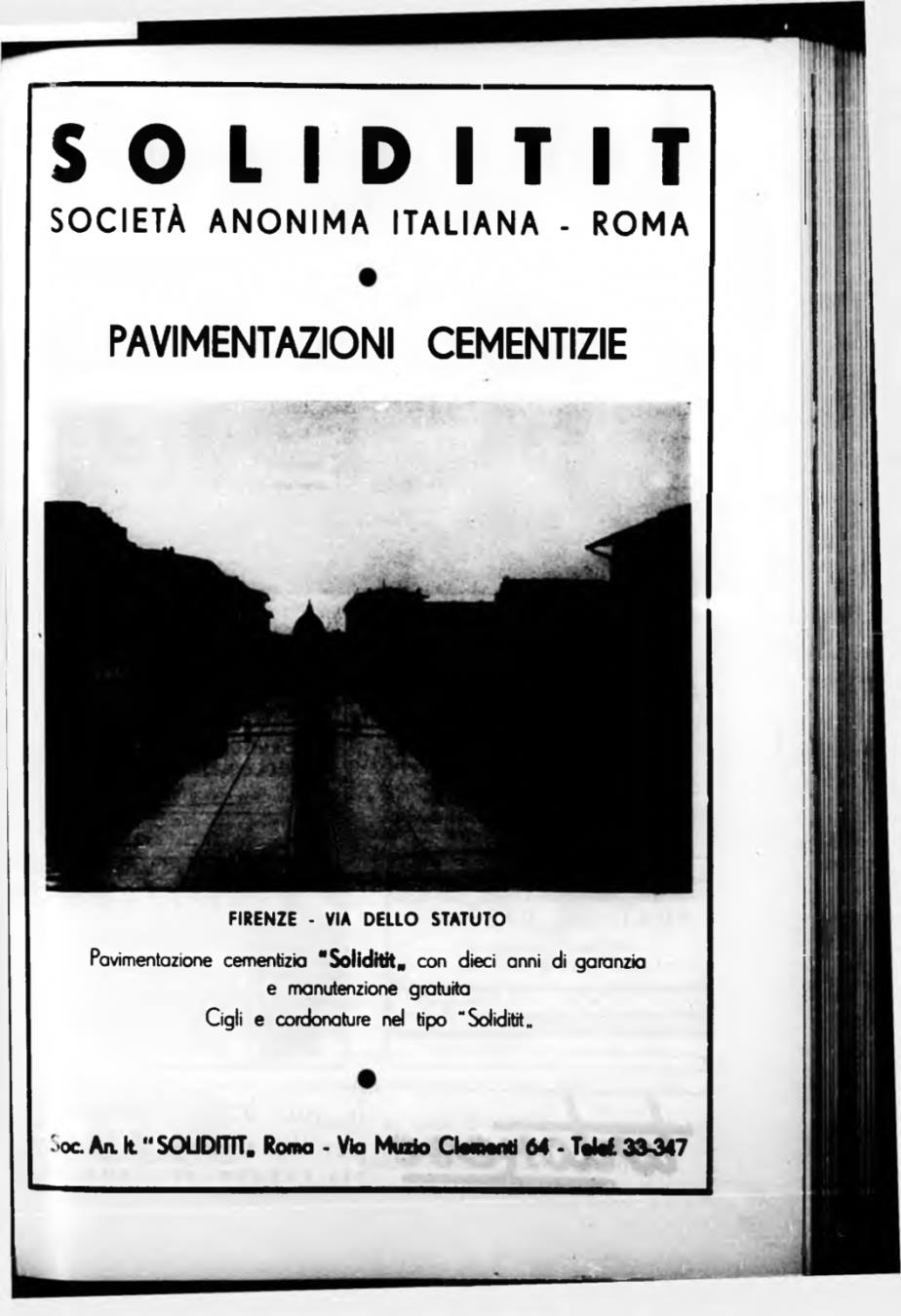 SOLIDITIT
SOCIETÀ ANONIMA ITALIANA - ROMA

•

PAVIMENTAZIONI CEMENTIZIE

FIRENZE - VIA DELLO STATUTO

Pavimentazione cementizia "Soliditit„ con dieci anni di garanzia e manutenzione gratuita
Cigli e cordonature nel tipo "Soliditit„

•

Soc. An. It. "SOLIDITIT„ Roma - Via Muzio Clementi 64 - Telef. 33-347